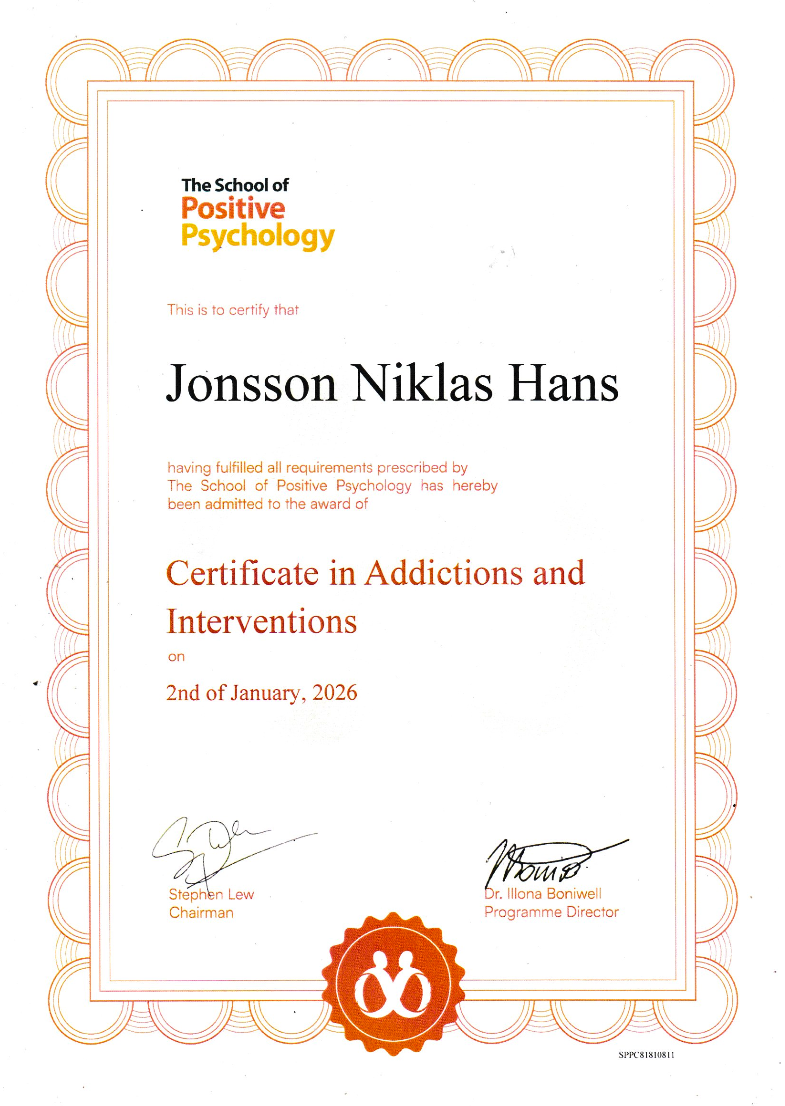 The School of
Positive
Psychology

This is to certify that

Jonsson Niklas Hans

having fulfilled all requirements prescribed by The School of Positive Psychology has hereby been admitted to the award of

Certificate in Addictions and Interventions

on

2nd of January, 2026

Stephen Lew
Chairman

Dr. Illona Boniwell
Programme Director

SPPC81810811